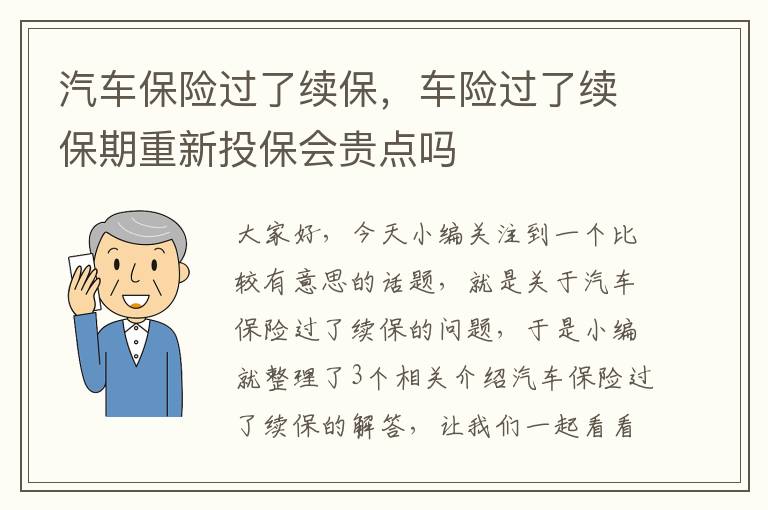 汽车保险过了续保，车险过了续保期重新投保会贵点吗

大家好，今天小编关注到一个比较有意思的话题，就是关于汽车保险过了续保的问题，于是小编就整理了3个相关介绍汽车保险过了续保的解答，让我们一起看看